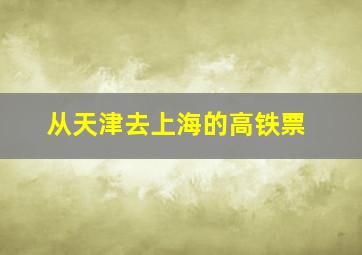 从天津去上海的高铁票